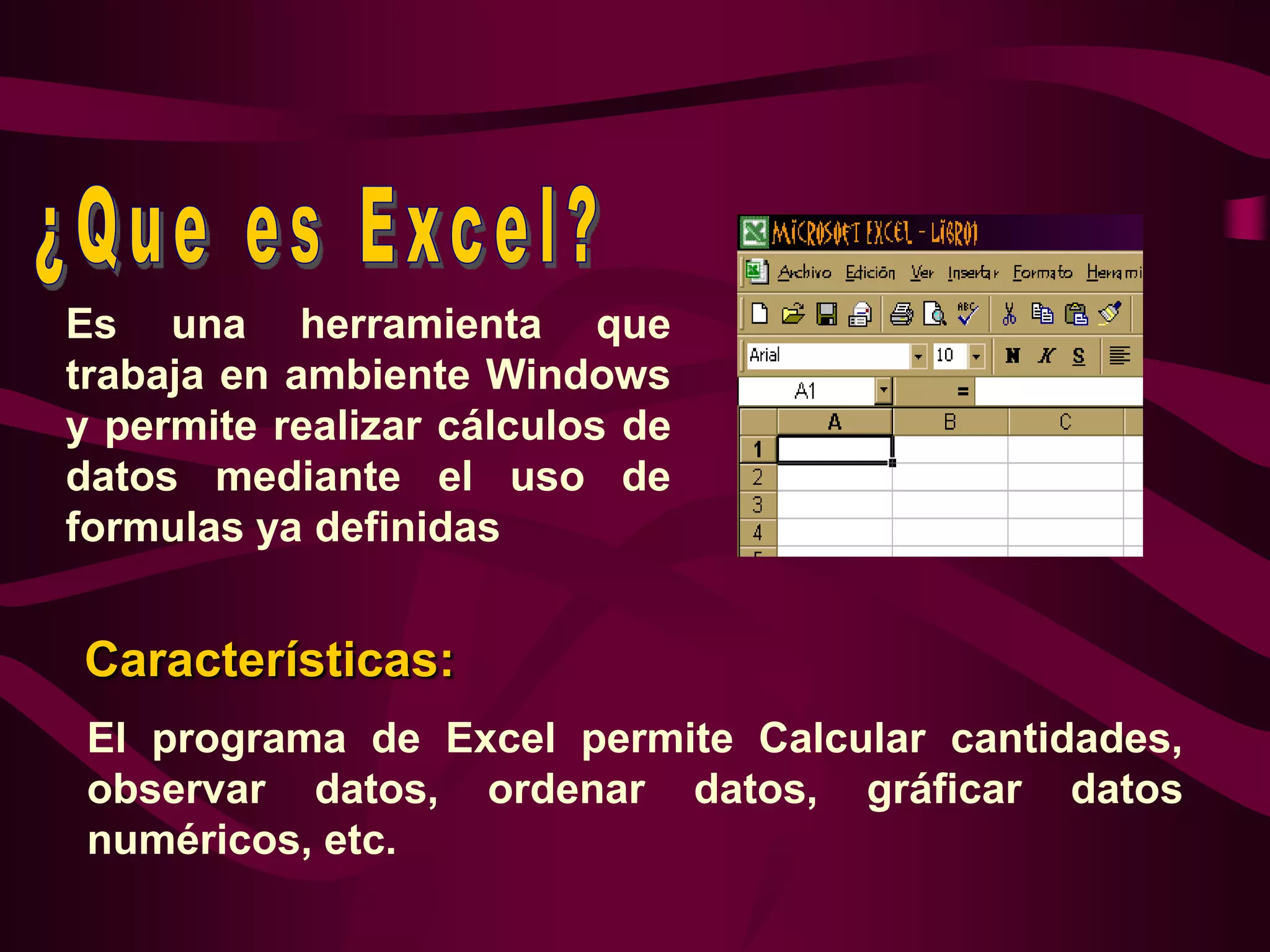 ¿Que es Excel?

Es una herramienta que trabaja en ambiente Windows y permite realizar cálculos de datos mediante el uso de formulas ya definidas

MICROSOFT EXCEL - LIBRO1

Archivo Edición Ver Insertar Formato Herrami

Arial 10 N K S

A1 =

| | A | B | C |
|---|---|---|---|
| 1 | | | |
| 2 | | | |
| 3 | | | |
| 4 | | | |

Características:

El programa de Excel permite Calcular cantidades, observar datos, ordenar datos, gráficar datos numéricos, etc.